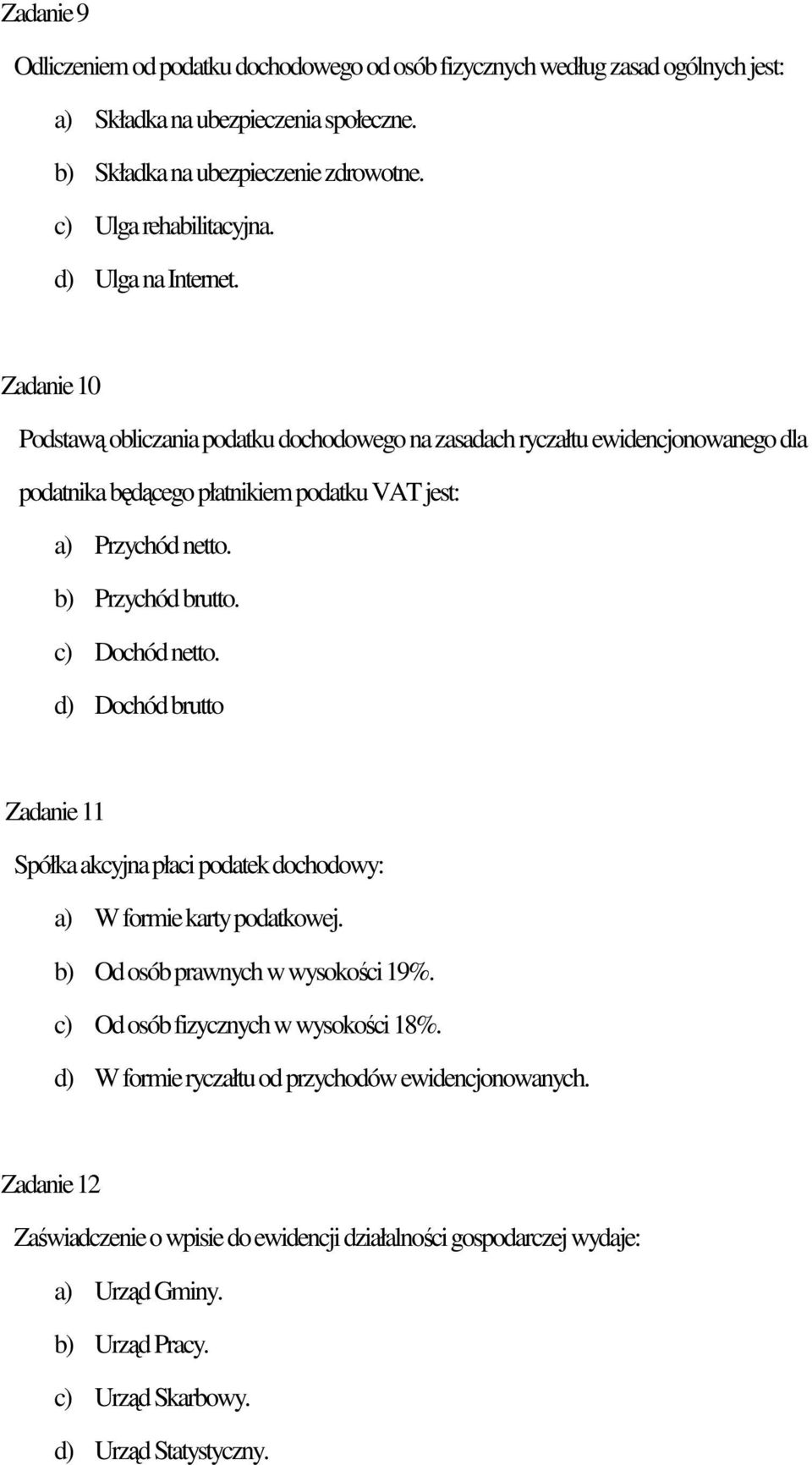 Zadanie 9

Odliczeniem od podatku dochodowego od osób fizycznych według zasad ogólnych jest:

a) Składka na ubezpieczenia społeczne.

b) Składka na ubezpieczenie zdrowotne.

c) Ulga rehabilitacyjna.

d) Ulga na Internet.

Zadanie 10

Podstawą obliczania podatku dochodowego na zasadach ryczałtu ewidencjonowanego dla podatnika będącego płatnikiem podatku VAT jest:

a) Przychód netto.

b) Przychód brutto.

c) Dochód netto.

d) Dochód brutto

Zadanie 11

Spółka akcyjna płaci podatek dochodowy:

a) W formie karty podatkowej.

b) Od osób prawnych w wysokości 19%.

c) Od osób fizycznych w wysokości 18%.

d) W formie ryczałtu od przychodów ewidencjonowanych.

Zadanie 12

Zaświadczenie o wpisie do ewidencji działalności gospodarczej wydaje:

a) Urząd Gminy.

b) Urząd Pracy.

c) Urząd Skarbowy.

d) Urząd Statystyczny.